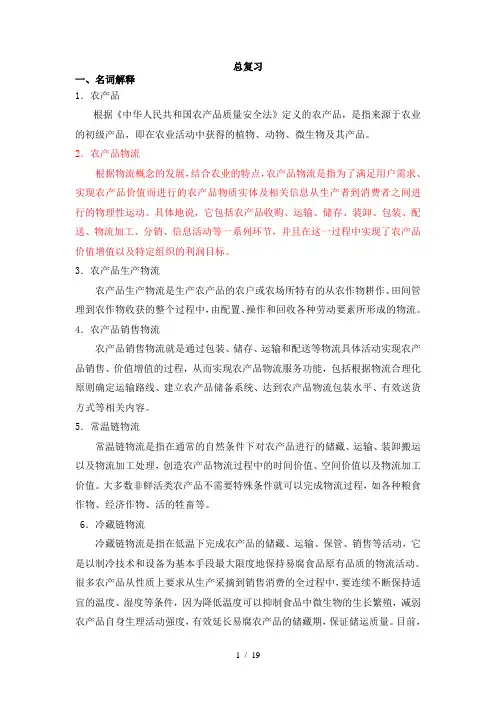 总复习

一、名词解释

1．农产品

根据《中华人民共和国农产品质量安全法》定义的农产品，是指来源于农业的初级产品，即在农业活动中获得的植物、动物、微生物及其产品。

2．农产品物流

根据物流概念的发展，结合农业的特点，农产品物流是指为了满足用户需求、实现农产品价值而进行的农产品物质实体及相关信息从生产者到消费者之间进行的物理性运动。具体地说，它包括农产品收购、运输、储存、装卸、包装、配送、物流加工、分销、信息活动等一系列环节，并且在这一过程中实现了农产品价值增值以及特定组织的利润目标。

3．农产品生产物流

农产品生产物流是生产农产品的农户或农场所特有的从农作物耕作、田间管理到农作物收获的整个过程中，由配置、操作和回收各种劳动要素所形成的物流。

4．农产品销售物流

农产品销售物流就是通过包装、储存、运输和配送等物流具体活动实现农产品销售、价值增值的过程，从而实现农产品物流服务功能，包括根据物流合理化原则确定运输路线、建立农产品储备系统、达到农产品物流包装水平、有效送货方式等相关内容。

5．常温链物流

常温链物流是指在通常的自然条件下对农产品进行的储藏、运输、装卸搬运以及物流加工处理，创造农产品物流过程中的时间价值、空间价值以及物流加工价值。大多数非鲜活类农产品不需要特殊条件就可以完成物流过程，如各种粮食作物、经济作物、活的牲畜等。

6．冷藏链物流

冷藏链物流是指在低温下完成农产品的储藏、运输、保管、销售等活动，它是以制冷技术和设备为基本手段最大限度地保持易腐食品原有品质的物流活动。很多农产品从性质上要求从生产采摘到销售消费的全过程中，要连续不断保持适宜的温度、湿度等条件，因为降低温度可以抑制食品中微生物的生长繁殖，减弱农产品自身生理活动强度，有效延长易腐农产品的储藏期，保证储运质量。目前，

1 / 19